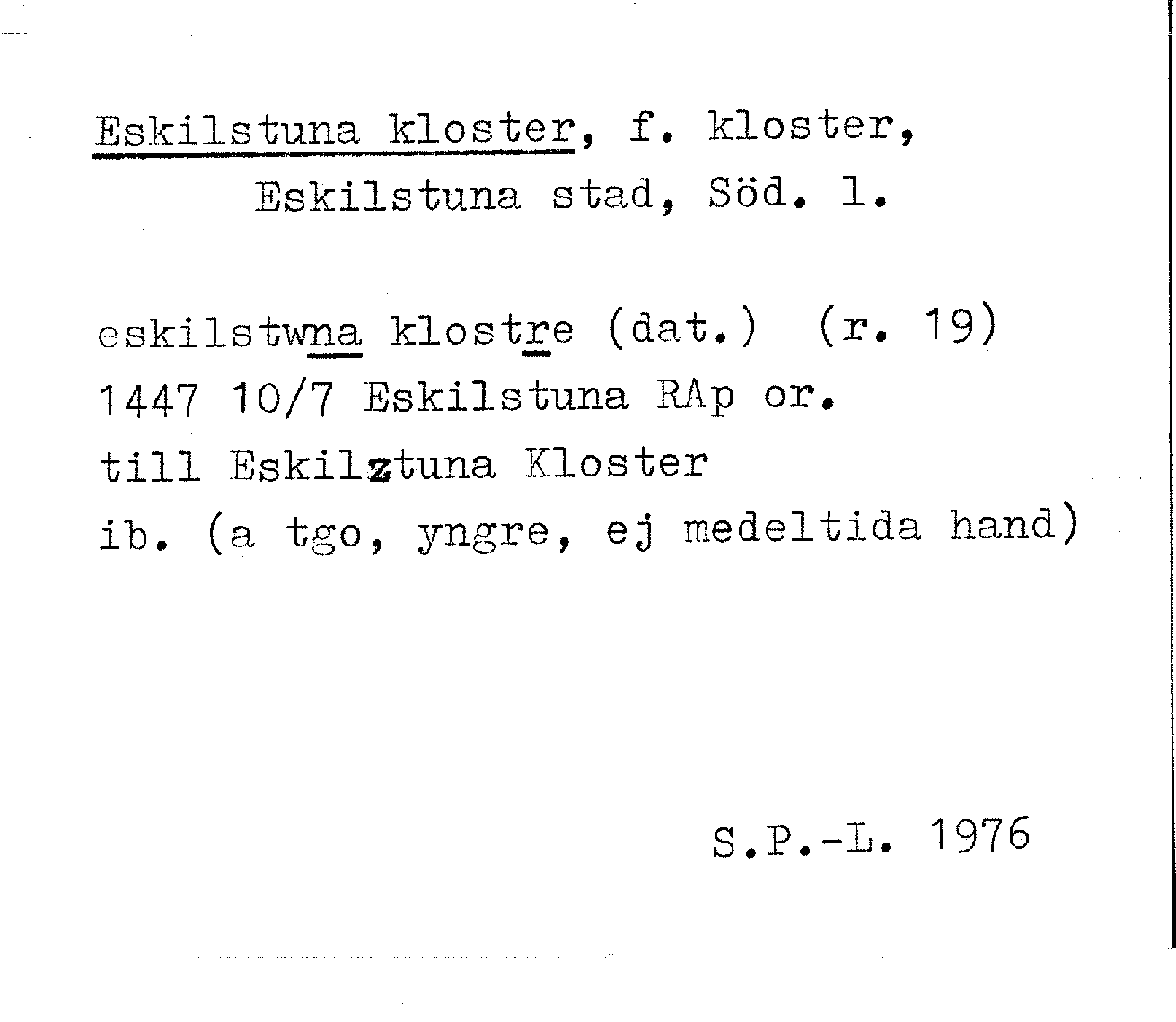 Eskilstuna kloster, f. kloster,
Eskilstuna stad, Söd. l.

eskilstwna klostre (dat.) (r. 19)
1447 10/7 Eskilstuna RAp or.
till Eskilztuna Kloster
ib. (a tgo, yngre, ej medeltida hand)

S.P.-L. 1976